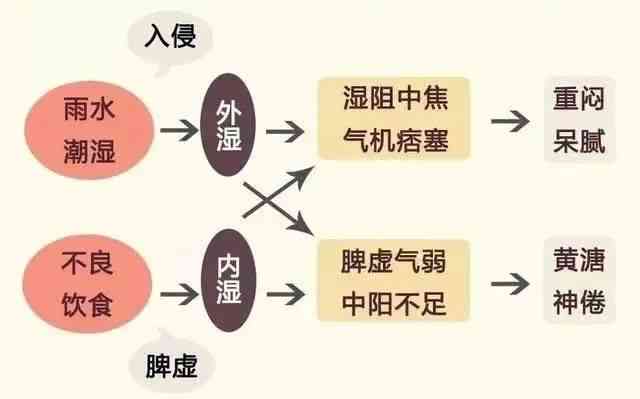 入侵

雨水
潮湿

外湿

湿阻中焦
气机痞塞

重闷
呆腻

不良
饮食

内湿

脾虚气弱
中阳不足

黄溏
神倦

脾虚